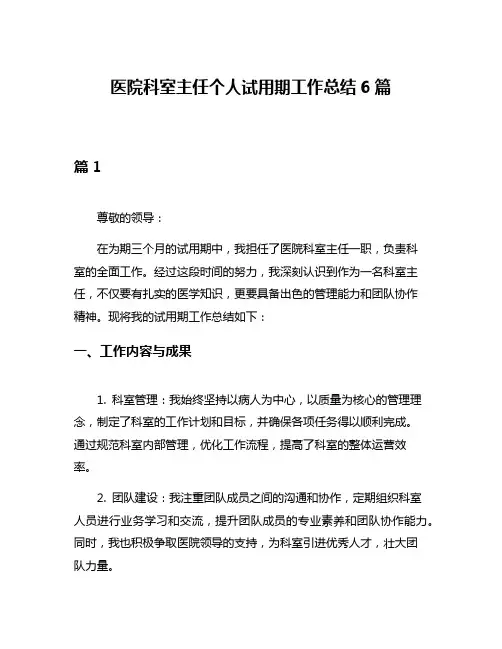 医院科室主任个人试用期工作总结 6 篇

篇 1

尊敬的领导：

在为期三个月的试用期中，我担任了医院科室主任一职，负责科室的全面工作。经过这段时间的努力，我深刻认识到作为一名科室主任，不仅要有扎实的医学知识，更要具备出色的管理能力和团队协作精神。现将我的试用期工作总结如下：

一、工作内容与成果

1. 科室管理：我始终坚持以病人为中心，以质量为核心的管理理念，制定了科室的工作计划和目标，并确保各项任务得以顺利完成。通过规范科室内部管理，优化工作流程，提高了科室的整体运营效率。

2. 团队建设：我注重团队成员之间的沟通和协作，定期组织科室人员进行业务学习和交流，提升团队成员的专业素养和团队协作能力。同时，我也积极争取医院领导的支持，为科室引进优秀人才，壮大团队力量。